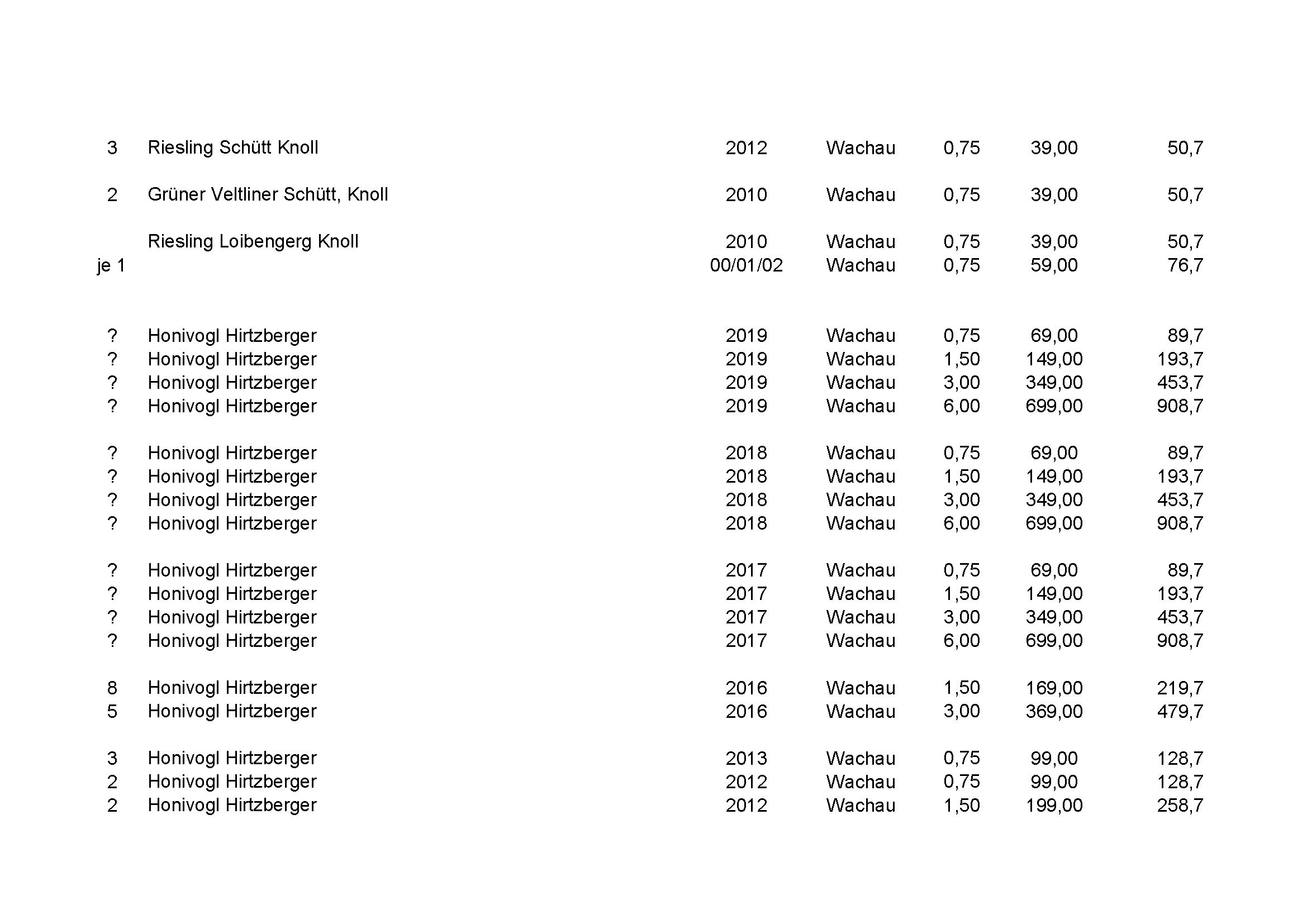 | | | | | | | |
|---|---|---|---|---|---|---|
| 3 | Riesling Schütt Knoll | 2012 | Wachau | 0,75 | 39,00 | 50,7 |
| 2 | Grüner Veltliner Schütt, Knoll | 2010 | Wachau | 0,75 | 39,00 | 50,7 |
| | Riesling Loibengerg Knoll | 2010 | Wachau | 0,75 | 39,00 | 50,7 |
| je 1 | | 00/01/02 | Wachau | 0,75 | 59,00 | 76,7 |
| ? | Honivogl Hirtzberger | 2019 | Wachau | 0,75 | 69,00 | 89,7 |
| ? | Honivogl Hirtzberger | 2019 | Wachau | 1,50 | 149,00 | 193,7 |
| ? | Honivogl Hirtzberger | 2019 | Wachau | 3,00 | 349,00 | 453,7 |
| ? | Honivogl Hirtzberger | 2019 | Wachau | 6,00 | 699,00 | 908,7 |
| ? | Honivogl Hirtzberger | 2018 | Wachau | 0,75 | 69,00 | 89,7 |
| ? | Honivogl Hirtzberger | 2018 | Wachau | 1,50 | 149,00 | 193,7 |
| ? | Honivogl Hirtzberger | 2018 | Wachau | 3,00 | 349,00 | 453,7 |
| ? | Honivogl Hirtzberger | 2018 | Wachau | 6,00 | 699,00 | 908,7 |
| ? | Honivogl Hirtzberger | 2017 | Wachau | 0,75 | 69,00 | 89,7 |
| ? | Honivogl Hirtzberger | 2017 | Wachau | 1,50 | 149,00 | 193,7 |
| ? | Honivogl Hirtzberger | 2017 | Wachau | 3,00 | 349,00 | 453,7 |
| ? | Honivogl Hirtzberger | 2017 | Wachau | 6,00 | 699,00 | 908,7 |
| 8 | Honivogl Hirtzberger | 2016 | Wachau | 1,50 | 169,00 | 219,7 |
| 5 | Honivogl Hirtzberger | 2016 | Wachau | 3,00 | 369,00 | 479,7 |
| 3 | Honivogl Hirtzberger | 2013 | Wachau | 0,75 | 99,00 | 128,7 |
| 2 | Honivogl Hirtzberger | 2012 | Wachau | 0,75 | 99,00 | 128,7 |
| 2 | Honivogl Hirtzberger | 2012 | Wachau | 1,50 | 199,00 | 258,7 |